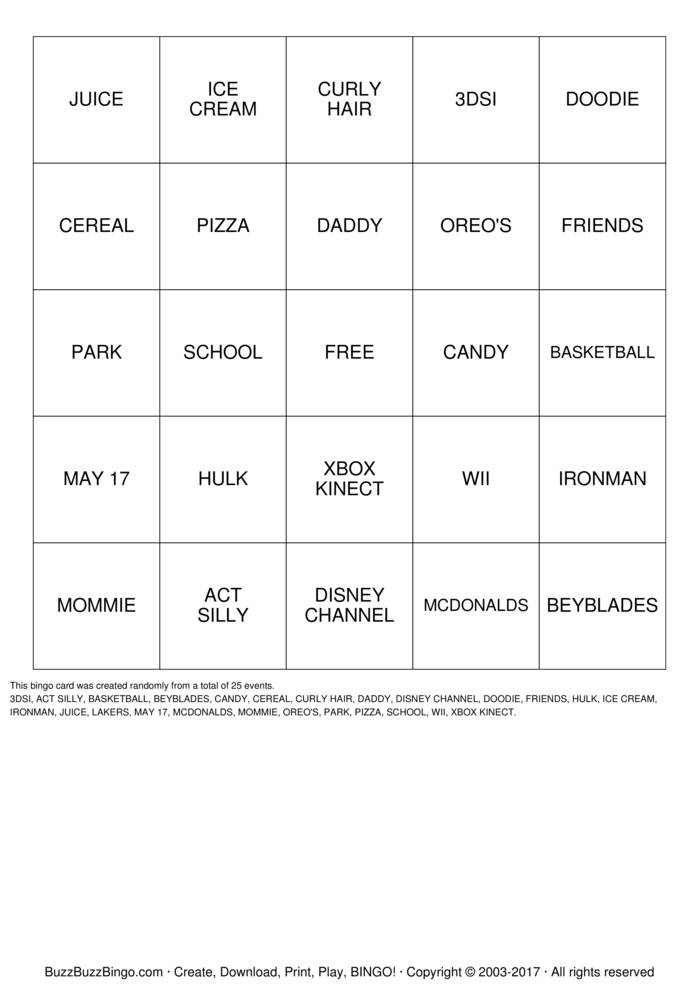 | JUICE | ICE CREAM | CURLY HAIR | 3DSI | DOODIE |
|---|---|---|---|---|
| CEREAL | PIZZA | DADDY | OREO'S | FRIENDS |
| PARK | SCHOOL | FREE | CANDY | BASKETBALL |
| MAY 17 | HULK | XBOX KINECT | WII | IRONMAN |
| MOMMIE | ACT SILLY | DISNEY CHANNEL | MCDONALDS | BEYBLADES |

This bingo card was created randomly from a total of 25 events.
3DSI, ACT SILLY, BASKETBALL, BEYBLADES, CANDY, CEREAL, CURLY HAIR, DADDY, DISNEY CHANNEL, DOODIE, FRIENDS, HULK, ICE CREAM, IRONMAN, JUICE, LAKERS, MAY 17, MCDONALDS, MOMMIE, OREO'S, PARK, PIZZA, SCHOOL, WII, XBOX KINECT.

BuzzBuzzBingo.com · Create, Download, Print, Play, BINGO! · Copyright © 2003-2017 · All rights reserved